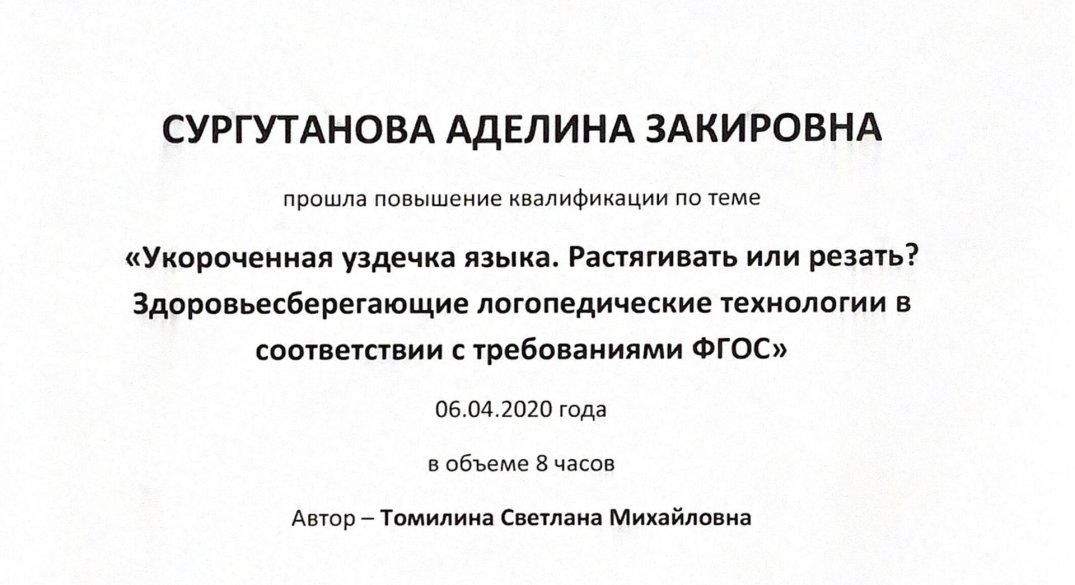 СУРГУТАНОВА АДЕЛИНА ЗАКИРОВНА

прошла повышение квалификации по теме

«Укороченная уздечка языка. Растягивать или резать? Здоровьесберегающие логопедические технологии в соответствии с требованиями ФГОС»

06.04.2020 года

в объеме 8 часов

Автор – Томилина Светлана Михайловна